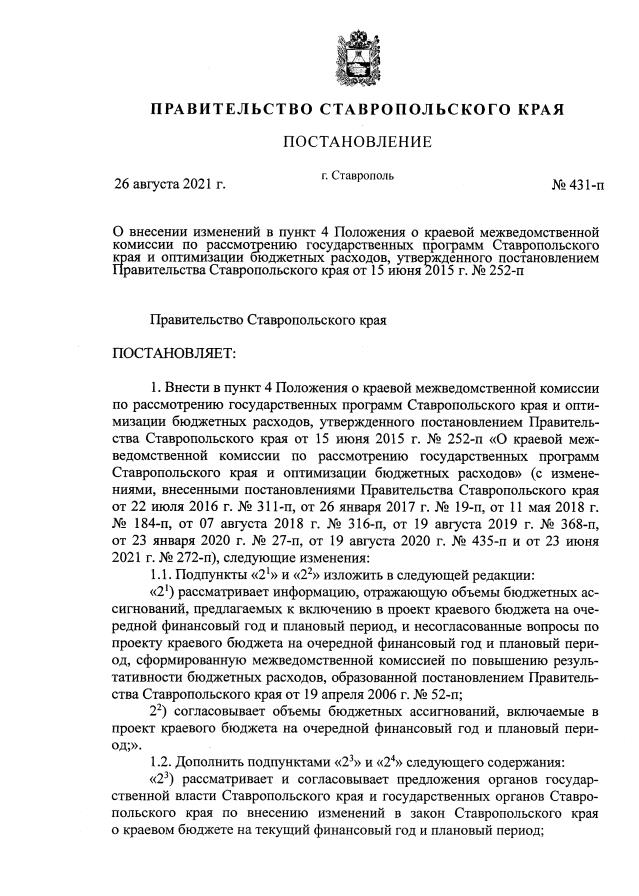 ПРАВИТЕЛЬСТВО СТАВРОПОЛЬСКОГО КРАЯ

ПОСТАНОВЛЕНИЕ

26 августа 2021 г.

г. Ставрополь

№ 431-п

О внесении изменений в пункт 4 Положения о краевой межведомственной комиссии по рассмотрению государственных программ Ставропольского края и оптимизации бюджетных расходов, утвержденного постановлением Правительства Ставропольского края от 15 июня 2015 г. № 252-п

Правительство Ставропольского края

ПОСТАНОВЛЯЕТ:

1. Внести в пункт 4 Положения о краевой межведомственной комиссии по рассмотрению государственных программ Ставропольского края и оптимизации бюджетных расходов, утвержденного постановлением Правительства Ставропольского края от 15 июня 2015 г. № 252-п «О краевой межведомственной комиссии по рассмотрению государственных программ Ставропольского края и оптимизации бюджетных расходов» (с изменениями, внесенными постановлениями Правительства Ставропольского края от 22 июля 2016 г. № 311-п, от 26 января 2017 г. № 19-п, от 11 мая 2018 г. № 184-п, от 07 августа 2018 г. № 316-п, от 19 августа 2019 г. № 368-п, от 23 января 2020 г. № 27-п, от 19 августа 2020 г. № 435-п и от 23 июня 2021 г. № 272-п), следующие изменения:

1.1. Подпункты «$2^1$» и «$2^2$» изложить в следующей редакции:

«$2^1$) рассматривает информацию, отражающую объемы бюджетных ассигнований, предлагаемых к включению в проект краевого бюджета на очередной финансовый год и плановый период, и несогласованные вопросы по проекту краевого бюджета на очередной финансовый год и плановый период, сформированную межведомственной комиссией по повышению результативности бюджетных расходов, образованной постановлением Правительства Ставропольского края от 19 апреля 2006 г. № 52-п;

$2^2$) согласовывает объемы бюджетных ассигнований, включаемые в проект краевого бюджета на очередной финансовый год и плановый период;».

1.2. Дополнить подпунктами «$2^3$» и «$2^4$» следующего содержания:

«$2^3$) рассматривает и согласовывает предложения органов государственной власти Ставропольского края и государственных органов Ставропольского края по внесению изменений в закон Ставропольского края о краевом бюджете на текущий финансовый год и плановый период;